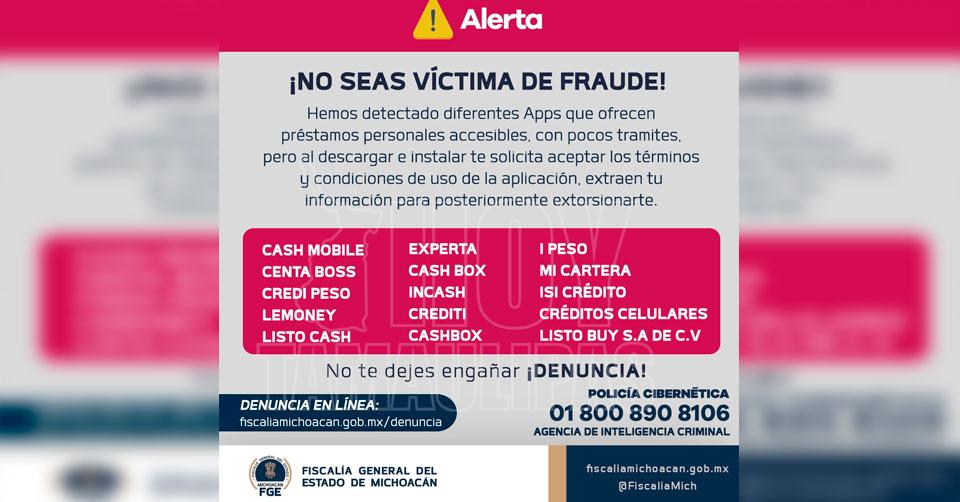 Alerta

¡NO SEAS VÍCTIMA DE FRAUDE!

Hemos detectado diferentes Apps que ofrecen préstamos personales accesibles, con pocos tramites, pero al descargar e instalar te solicita aceptar los términos y condiciones de uso de la aplicación, extraen tu información para posteriormente extorsionarte.

CASH MOBILE
CENTA BOSS
CREDI PESO
LEMONEY
LISTO CASH

EXPERTA
CASH BOX
INCASH
CREDITI
CASHBOX

I PESO
MI CARTERA
ISI CRÉDITO
CRÉDITOS CELULARES
LISTO BUY S.A DE C.V

No te dejes engañar ¡DENUNCIA!

DENUNCIA EN LÍNEA:
fiscaliamichoacan.gob.mx/denuncia

POLICÍA CIBERNÉTICA
01 800 890 8106
AGENCIA DE INTELIGENCIA CRIMINAL

FGE
FISCALÍA GENERAL DEL ESTADO DE MICHOACÁN

fiscaliamichoacan.gob.mx
@FiscaliaMich

HOY TAMAULIPAS